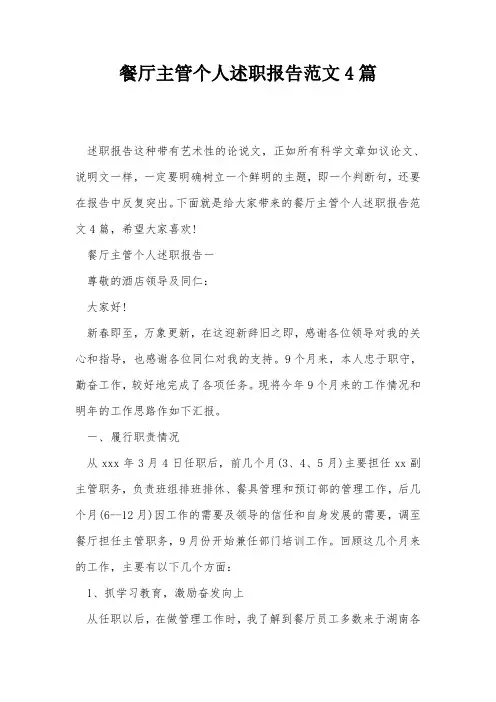 餐厅主管个人述职报告范文4篇

述职报告这种带有艺术性的论说文，正如所有科学文章如议论文、说明文一样，一定要明确树立一个鲜明的主题，即一个判断句，还要在报告中反复突出。下面就是给大家带来的餐厅主管个人述职报告范文4篇，希望大家喜欢!

餐厅主管个人述职报告一

尊敬的酒店领导及同仁：

大家好!

新春即至，万象更新，在这迎新辞旧之即，感谢各位领导对我的关心和指导，也感谢各位同仁对我的支持。9个月来，本人忠于职守，勤奋工作，较好地完成了各项任务。现将今年9个月来的工作情况和明年的工作思路作如下汇报。

一、履行职责情况

从xxx年3月4日任职后，前几个月(3、4、5月)主要担任xx副主管职务，负责班组排班排休、餐具管理和预订部的管理工作，后几个月(6—12月)因工作的需要及领导的信任和自身发展的需要，调至餐厅担任主管职务，9月份开始兼任部门培训工作。回顾这几个月来的工作，主要有以下几个方面：

1、抓学习教育，激励奋发向上

从任职以后，在做管理工作时，我了解到餐厅员工多数来于湖南各